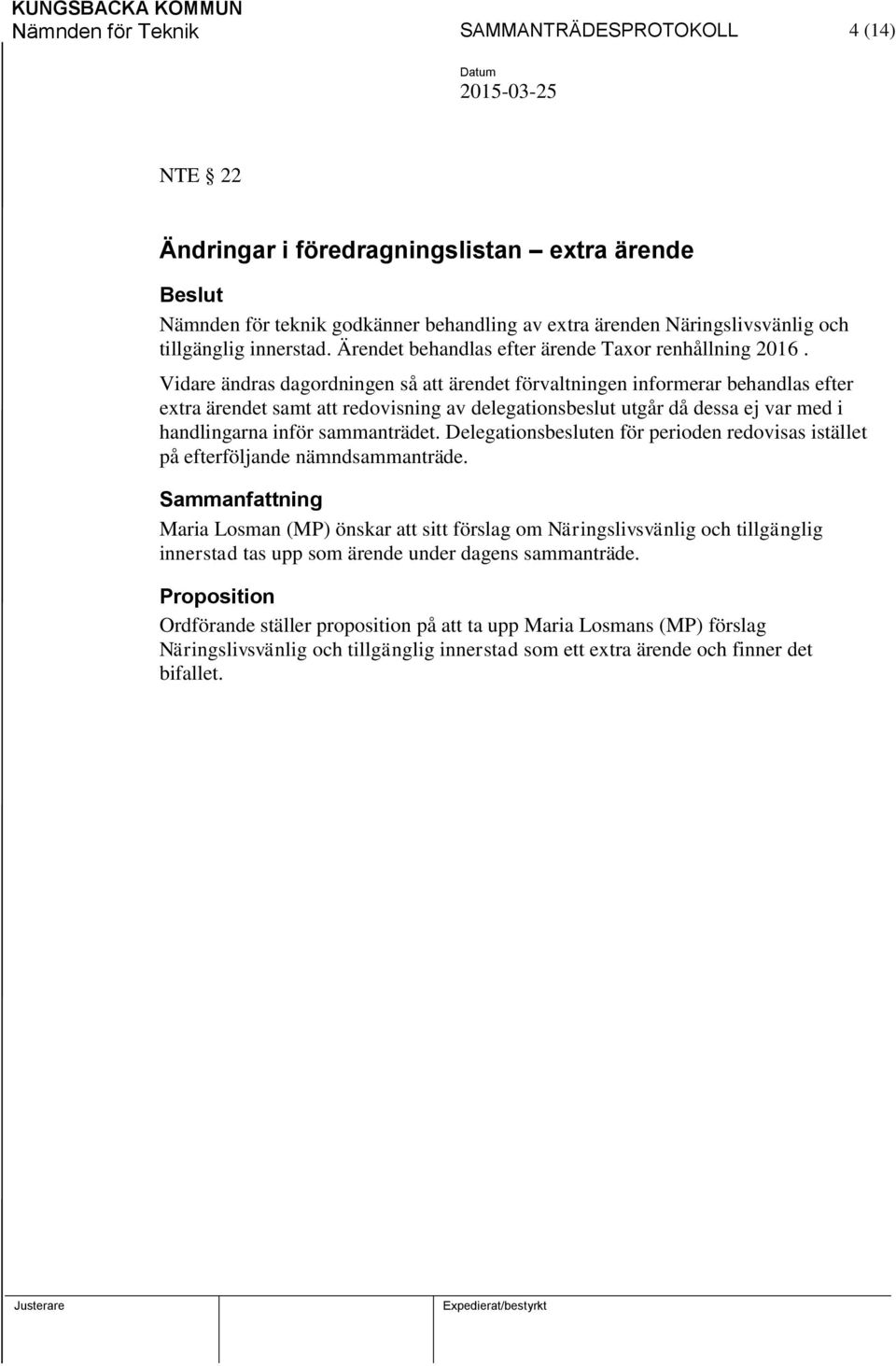 KUNGSBACKA KOMMUN
Nämnden för Teknik SAMMANTRÄDESPROTOKOLL 4 (14)

Datum
2015-03-25

NTE § 22

Ändringar i föredragningslistan – extra ärende

Beslut

Nämnden för teknik godkänner behandling av extra ärenden Näringslivsvänlig och tillgänglig innerstad. Ärendet behandlas efter ärende Taxor renhållning 2016 .

Vidare ändras dagordningen så att ärendet förvaltningen informerar behandlas efter extra ärendet samt att redovisning av delegationsbeslut utgår då dessa ej var med i handlingarna inför sammanträdet. Delegationsbesluten för perioden redovisas istället på efterföljande nämndsammanträde.

Sammanfattning

Maria Losman (MP) önskar att sitt förslag om Näringslivsvänlig och tillgänglig innerstad tas upp som ärende under dagens sammanträde.

Proposition

Ordförande ställer proposition på att ta upp Maria Losmans (MP) förslag Näringslivsvänlig och tillgänglig innerstad som ett extra ärende och finner det bifallet.

Justerare Expedierat/bestyrkt